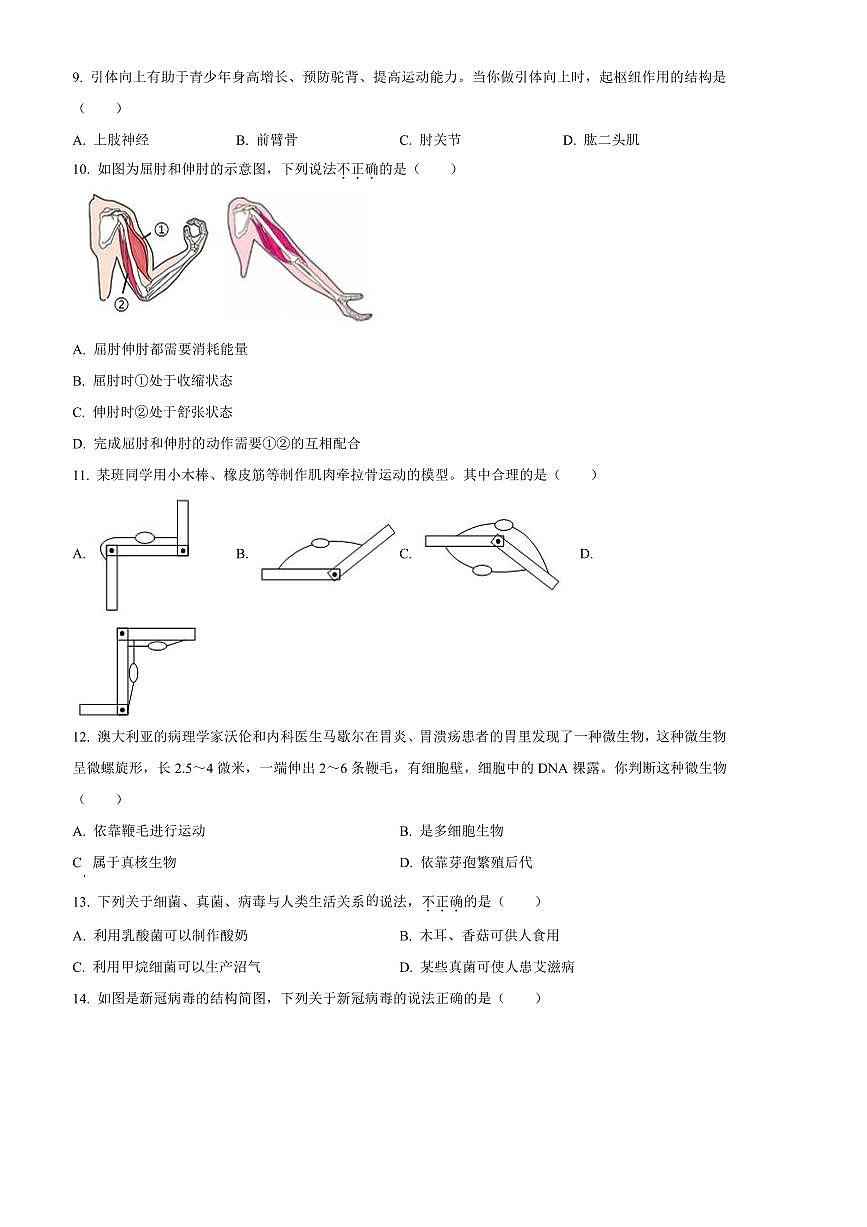 9. 引体向上有助于青少年身高增长、预防驼背、提高运动能力。当你做引体向上时，起枢纽作用的结构是（　　）

A. 上肢神经　　B. 前臂骨　　C. 肘关节　　D. 肱二头肌

10. 如图为屈肘和伸肘的示意图，下列说法不正确的是（　　）

①

②

A. 屈肘伸肘都需要消耗能量

B. 屈肘时①处于收缩状态

C. 伸肘时②处于舒张状态

D. 完成屈肘和伸肘的动作需要①②的互相配合

11. 某班同学用小木棒、橡皮筋等制作肌肉牵拉骨运动的模型。其中合理的是（　　）

A.　　B.　　C.　　D.

12. 澳大利亚的病理学家沃伦和内科医生马歇尔在胃炎、胃溃疡患者的胃里发现了一种微生物，这种微生物呈微螺旋形，长 2.5～4 微米，一端伸出 2～6 条鞭毛，有细胞壁，细胞中的 DNA 裸露。你判断这种微生物（　　）

A. 依靠鞭毛进行运动　　B. 是多细胞生物

C 属于真核生物　　D. 依靠芽孢繁殖后代

13. 下列关于细菌、真菌、病毒与人类生活关系的说法，不正确的是（　　）

A. 利用乳酸菌可以制作酸奶　　B. 木耳、香菇可供人食用

C. 利用甲烷细菌可以生产沼气　　D. 某些真菌可使人患艾滋病

14. 如图是新冠病毒的结构简图，下列关于新冠病毒的说法正确的是（　　）